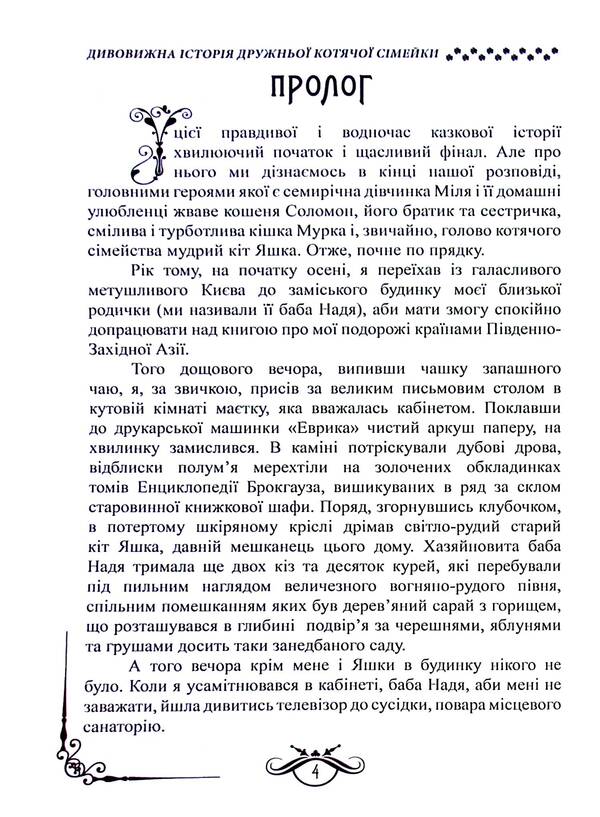 ДИВОВИЖНА ІСТОРІЯ ДРУЖНЬОЇ КОТЯЧОЇ СІМЕЙКИ

ПРОЛОГ

У цієї правдивої і водночас казкової історії хвилюючий початок і щасливий фінал. Але про нього ми дізнаємось в кінці нашої розповіді, головними героями якої є семирічна дівчинка Міля і її домашні улюбленці жваве кошеня Соломон, його братик та сестричка, смілива і турботлива кішка Мурка і, звичайно, голово котячого сімейства мудрий кіт Яшка. Отже, почне по прядку.

Рік тому, на початку осені, я переїхав із галасливого метушливого Києва до заміського будинку моєї близької родички (ми називали її баба Надя), аби мати змогу спокійно допрацювати над книгою про мої подорожі країнами Південно-Західної Азії.

Того дощового вечора, випивши чашку запашного чаю, я, за звичкою, присів за великим письмовим столом в кутовій кімнаті маєтку, яка вважалась кабінетом. Поклавши до друкарської машинки «Еврика» чистий аркуш паперу, на хвилинку замислився. В каміні потріскували дубові дрова, відблиски полум'я мерехтіли на золочених обкладинках томів Енциклопедії Брокгауза, вишикуваних в ряд за склом старовинної книжкової шафи. Поряд, згорнувшись клубочком, в потертому шкіряному кріслі дрімав світло-рудий старий кіт Яшка, давній мешканець цього дому. Хазяйновита баба Надя тримала ще двох кіз та десяток курей, які перебували під пильним наглядом величезного вогняно-рудого півня, спільним помешканням яких був дерев'яний сарай з горищем, що розташувався в глибині подвір'я за черешнями, яблунями та грушами досить таки занедбаного саду.

А того вечора крім мене і Яшки в будинку нікого не було. Коли я усамітнювався в кабінеті, баба Надя, аби мені не заважати, йшла дивитись телевізор до сусідки, повара місцевого санаторію.

4